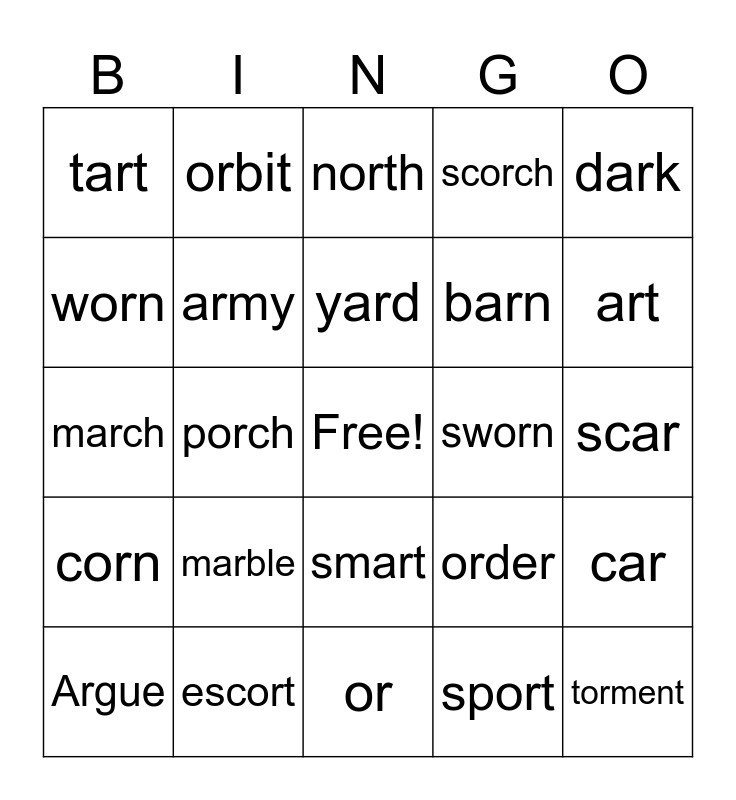 | B | I | N | G | O |
|---|---|---|---|---|
| tart | orbit | north | scorch | dark |
| worn | army | yard | barn | art |
| march | porch | Free! | sworn | scar |
| corn | marble | smart | order | car |
| Argue | escort | or | sport | torment |